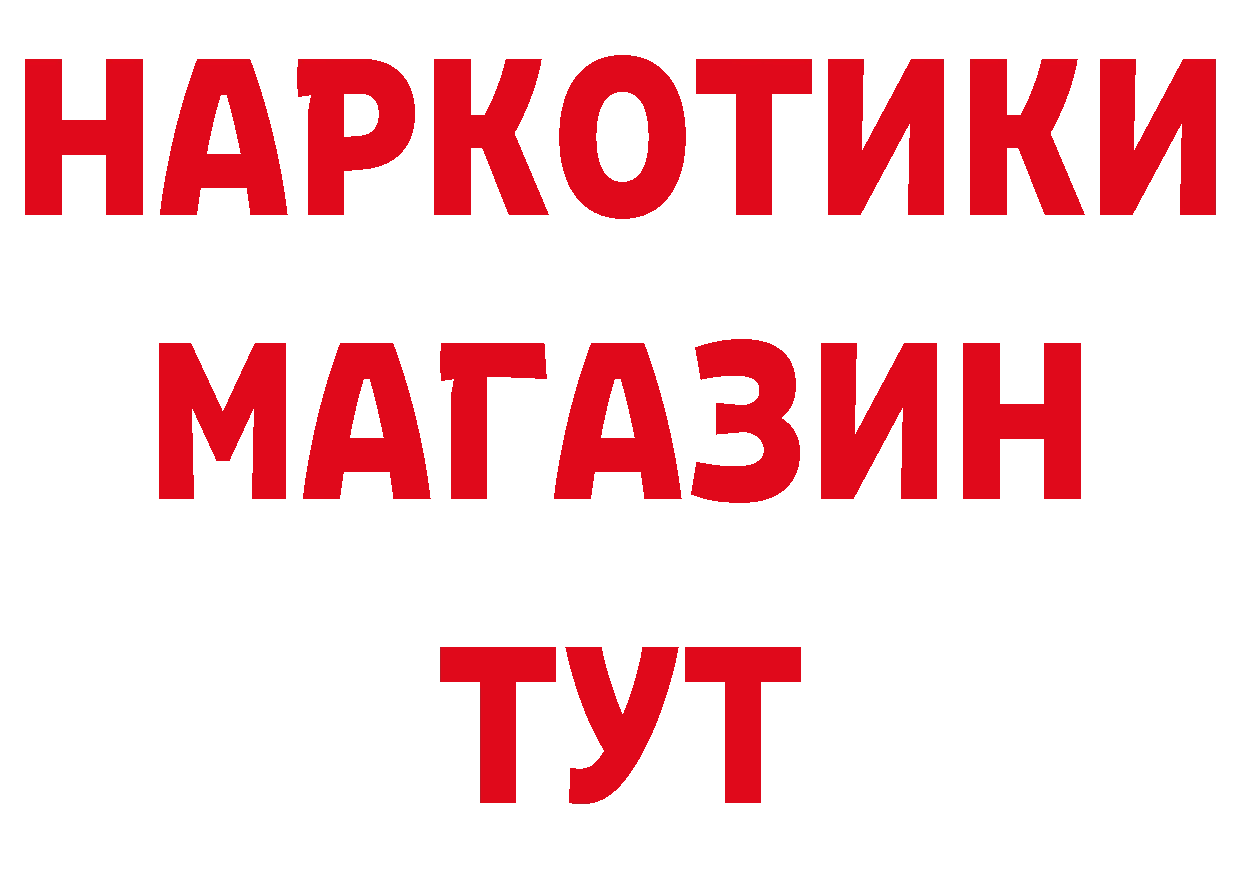 НАРКОТИКИ
МАГАЗИН
ТУТ